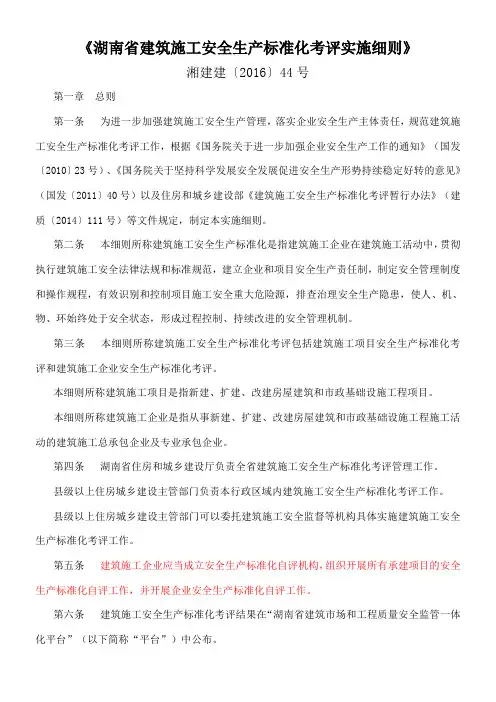 《湖南省建筑施工安全生产标准化考评实施细则》

湘建建〔2016〕44 号

第一章　总则

第一条　为进一步加强建筑施工安全生产管理，落实企业安全生产主体责任，规范建筑施工安全生产标准化考评工作，根据《国务院关于进一步加强企业安全生产工作的通知》（国发〔2010〕23 号）、《国务院关于坚持科学发展安全发展促进安全生产形势持续稳定好转的意见》（国发〔2011〕40 号）以及住房和城乡建设部《建筑施工安全生产标准化考评暂行办法》（建质〔2014〕111 号）等文件规定，制定本实施细则。

第二条　本细则所称建筑施工安全生产标准化是指建筑施工企业在建筑施工活动中，贯彻执行建筑施工安全法律法规和标准规范，建立企业和项目安全生产责任制，制定安全管理制度和操作规程，有效识别和控制项目施工安全重大危险源，排查治理安全生产隐患，使人、机、物、环始终处于安全状态，形成过程控制、持续改进的安全管理机制。

第三条　本细则所称建筑施工安全生产标准化考评包括建筑施工项目安全生产标准化考评和建筑施工企业安全生产标准化考评。

本细则所称建筑施工项目是指新建、扩建、改建房屋建筑和市政基础设施工程项目。

本细则所称建筑施工企业是指从事新建、扩建、改建房屋建筑和市政基础设施工程施工活动的建筑施工总承包企业及专业承包企业。

第四条　湖南省住房和城乡建设厅负责全省建筑施工安全生产标准化考评管理工作。

县级以上住房城乡建设主管部门负责本行政区域内建筑施工安全生产标准化考评工作。

县级以上住房城乡建设主管部门可以委托建筑施工安全监督等机构具体实施建筑施工安全生产标准化考评工作。

第五条　建筑施工企业应当成立安全生产标准化自评机构，组织开展所有承建项目的安全生产标准化自评工作，并开展企业安全生产标准化自评工作。

第六条　建筑施工安全生产标准化考评结果在“湖南省建筑市场和工程质量安全监管一体化平台”（以下简称“平台”）中公布。